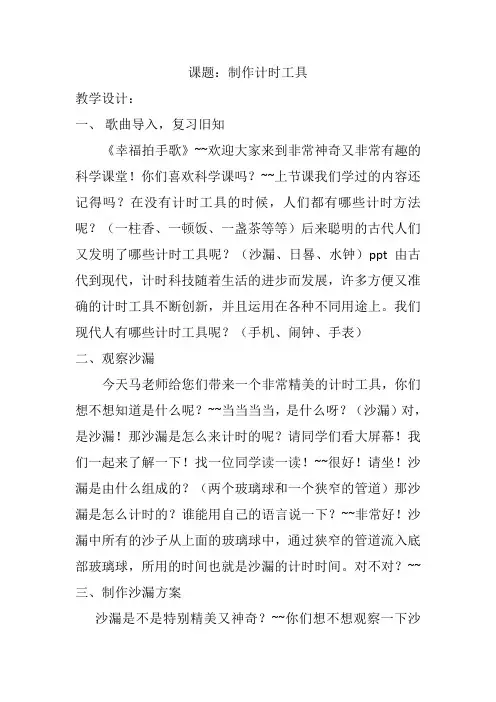 课题：制作计时工具

教学设计：

一、 歌曲导入，复习旧知

《幸福拍手歌》~~欢迎大家来到非常神奇又非常有趣的科学课堂！你们喜欢科学课吗？~~上节课我们学过的内容还记得吗？在没有计时工具的时候，人们都有哪些计时方法呢？（一柱香、一顿饭、一盏茶等等）后来聪明的古代人们又发明了哪些计时工具呢？（沙漏、日晷、水钟）ppt 由古代到现代，计时科技随着生活的进步而发展，许多方便又准确的计时工具不断创新，并且运用在各种不同用途上。我们现代人有哪些计时工具呢？（手机、闹钟、手表）

二、观察沙漏

今天马老师给您们带来一个非常精美的计时工具，你们想不想知道是什么呢？~~当当当当，是什么呀？（沙漏）对，是沙漏！那沙漏是怎么来计时的呢？请同学们看大屏幕！我们一起来了解一下！找一位同学读一读！~~很好！请坐！沙漏是由什么组成的？（两个玻璃球和一个狭窄的管道）那沙漏是怎么计时的？谁能用自己的语言说一下？~~非常好！沙漏中所有的沙子从上面的玻璃球中，通过狭窄的管道流入底部玻璃球，所用的时间也就是沙漏的计时时间。对不对？~~

三、制作沙漏方案

沙漏是不是特别精美又神奇？~~你们想不想观察一下沙